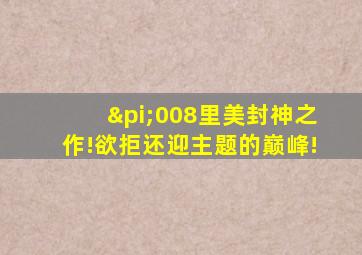 &pi;008里美封神之作!欲拒还迎主题的巅峰!